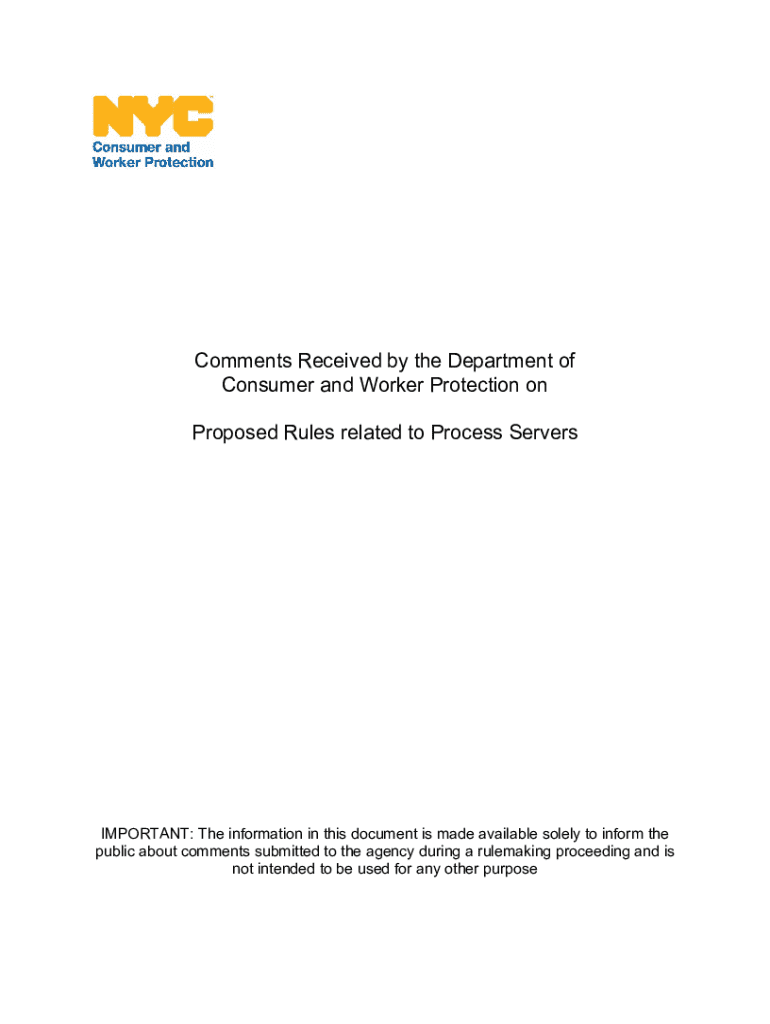 NYC
Consumer and
Worker Protection

Comments Received by the Department of Consumer and Worker Protection on

Proposed Rules related to Process Servers

IMPORTANT: The information in this document is made available solely to inform the public about comments submitted to the agency during a rulemaking proceeding and is not intended to be used for any other purpose